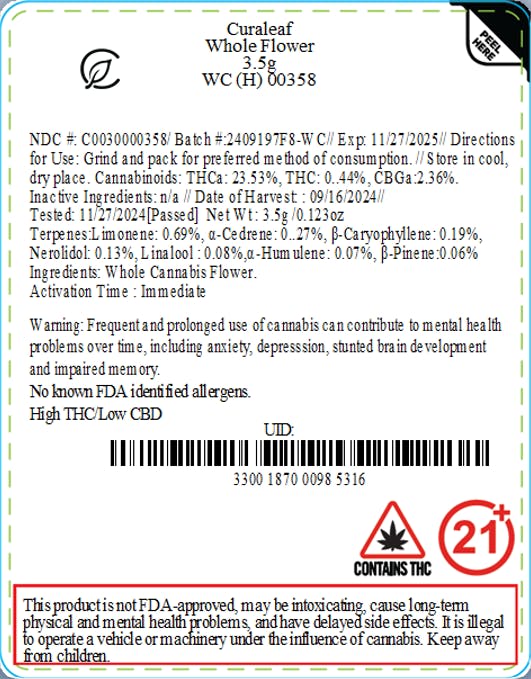 PEEL HERE

Curaleaf
Whole Flower
3.5g
WC (H) 00358

NDC #: C0030000358/ Batch #:2409197F8-WC// Exp: 11/27/2025// Directions for Use: Grind and pack for preferred method of consumption. // Store in cool, dry place. Cannabinoids: THCa: 23.53%, THC: 0..44%, CBGa:2.36%. Inactive Ingredients: n/a // Date of Harvest: : 09/16/2024// Tested: 11/27/2024[Passed] Net Wt: 3.5g /0.123oz Terpenes:Limonene: 0.69%, α-Cedrene: 0..27%, β-Caryophyllene: 0.19%, Nerolidol: 0.13%, Linalool : 0.08%,α-Humulene: 0.07%, β-Pinene:0.06% Ingredients: Whole Cannabis Flower.
Activation Time : Immediate

Warning: Frequent and prolonged use of cannabis can contribute to mental health problems over time, including anxiety, depresssion, stunted brain development and impaired memory.
No known FDA identified allergens.
High THC/Low CBD

UID:
3300 1870 0098 5316

CONTAINS THC

21+

This product is not FDA-approved, may be intoxicating, cause long-term physical and mental health problems, and have delayed side effects. It is illegal to operate a vehicle or machinery under the influence of cannabis. Keep away from children.